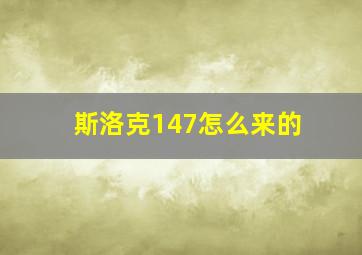 斯洛克147怎么来的